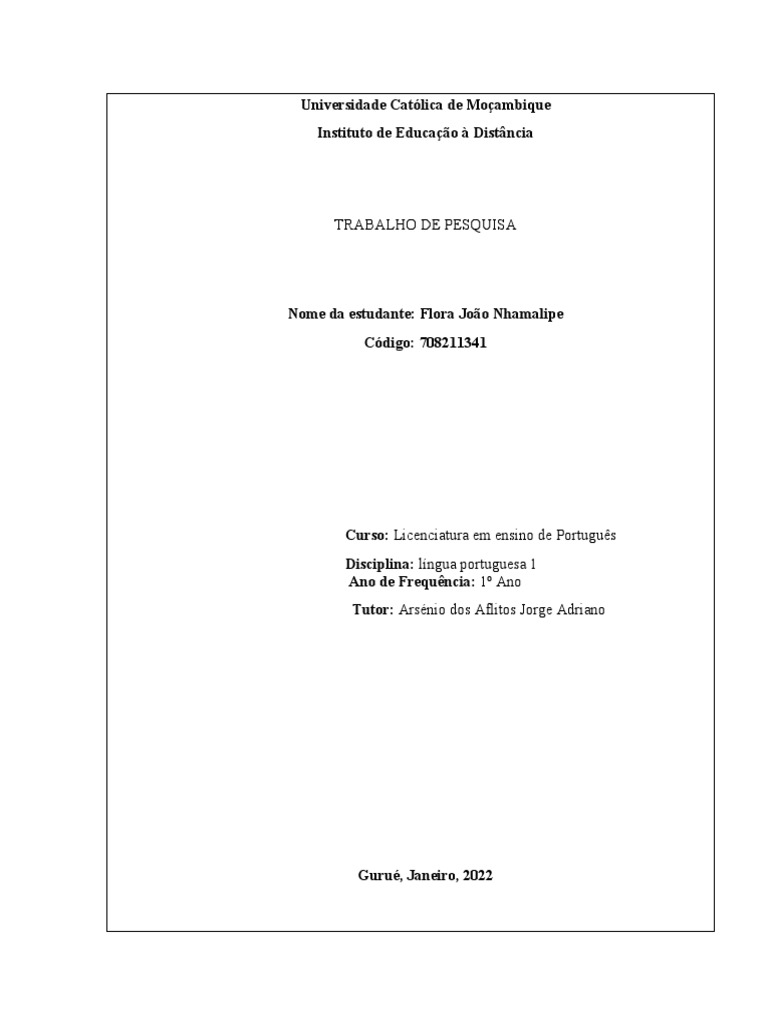 Universidade Católica de Moçambique

Instituto de Educação à Distância

TRABALHO DE PESQUISA

Nome da estudante: Flora João Nhamalipe

Código: 708211341

Curso: Licenciatura em ensino de Português

Disciplina: língua portuguesa 1
Ano de Frequência: 1º Ano

Tutor: Arsénio dos Aflitos Jorge Adriano

Gurué, Janeiro, 2022